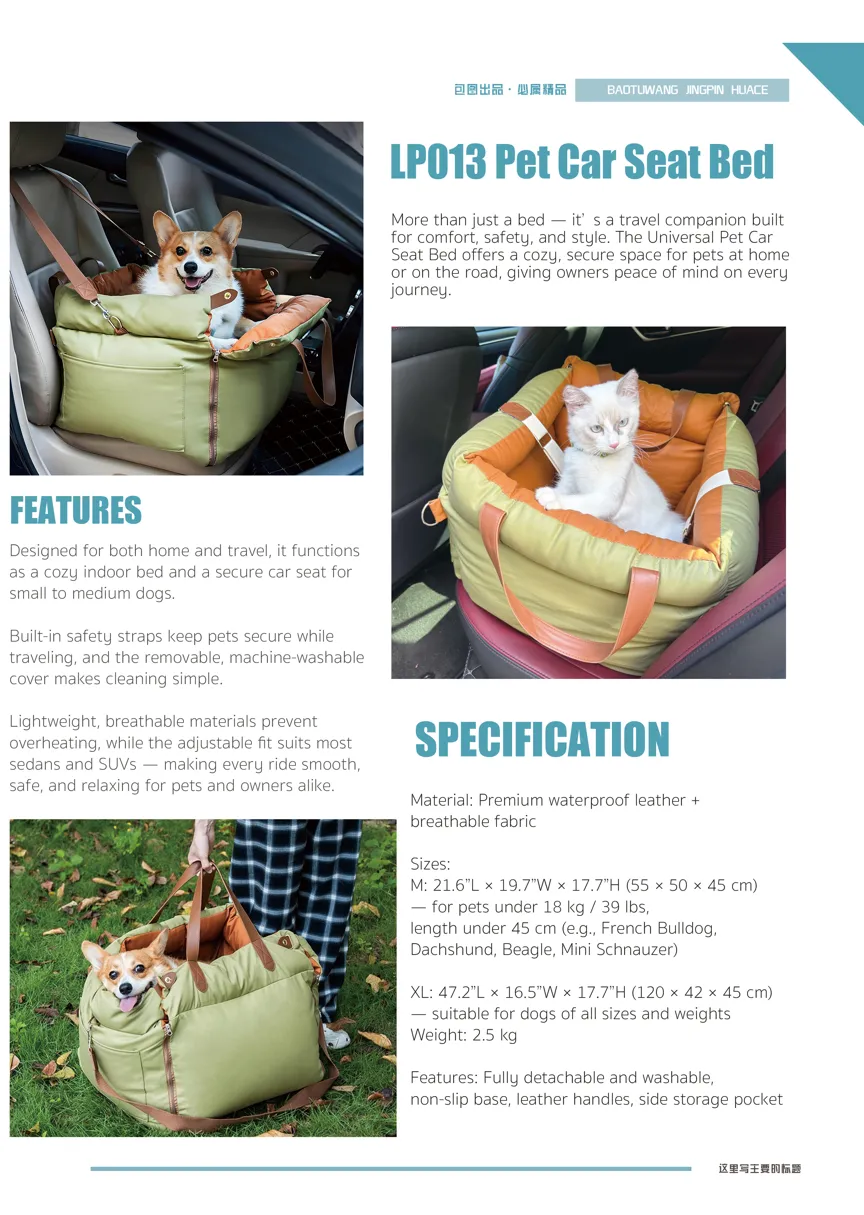 包图出品 · 必属精品 BAOTUWANG JINGPIN HUACE

LP013 Pet Car Seat Bed

More than just a bed — it’s a travel companion built for comfort, safety, and style. The Universal Pet Car Seat Bed offers a cozy, secure space for pets at home or on the road, giving owners peace of mind on every journey.

FEATURES

Designed for both home and travel, it functions as a cozy indoor bed and a secure car seat for small to medium dogs.

Built-in safety straps keep pets secure while traveling, and the removable, machine-washable cover makes cleaning simple.

Lightweight, breathable materials prevent overheating, while the adjustable fit suits most sedans and SUVs — making every ride smooth, safe, and relaxing for pets and owners alike.

SPECIFICATION

Material: Premium waterproof leather + breathable fabric

Sizes:
M: 21.6”L × 19.7”W × 17.7”H (55 × 50 × 45 cm) — for pets under 18 kg / 39 lbs, length under 45 cm (e.g., French Bulldog, Dachshund, Beagle, Mini Schnauzer)

XL: 47.2”L × 16.5”W × 17.7”H (120 × 42 × 45 cm) — suitable for dogs of all sizes and weights
Weight: 2.5 kg

Features: Fully detachable and washable, non-slip base, leather handles, side storage pocket

这里写主要的标题